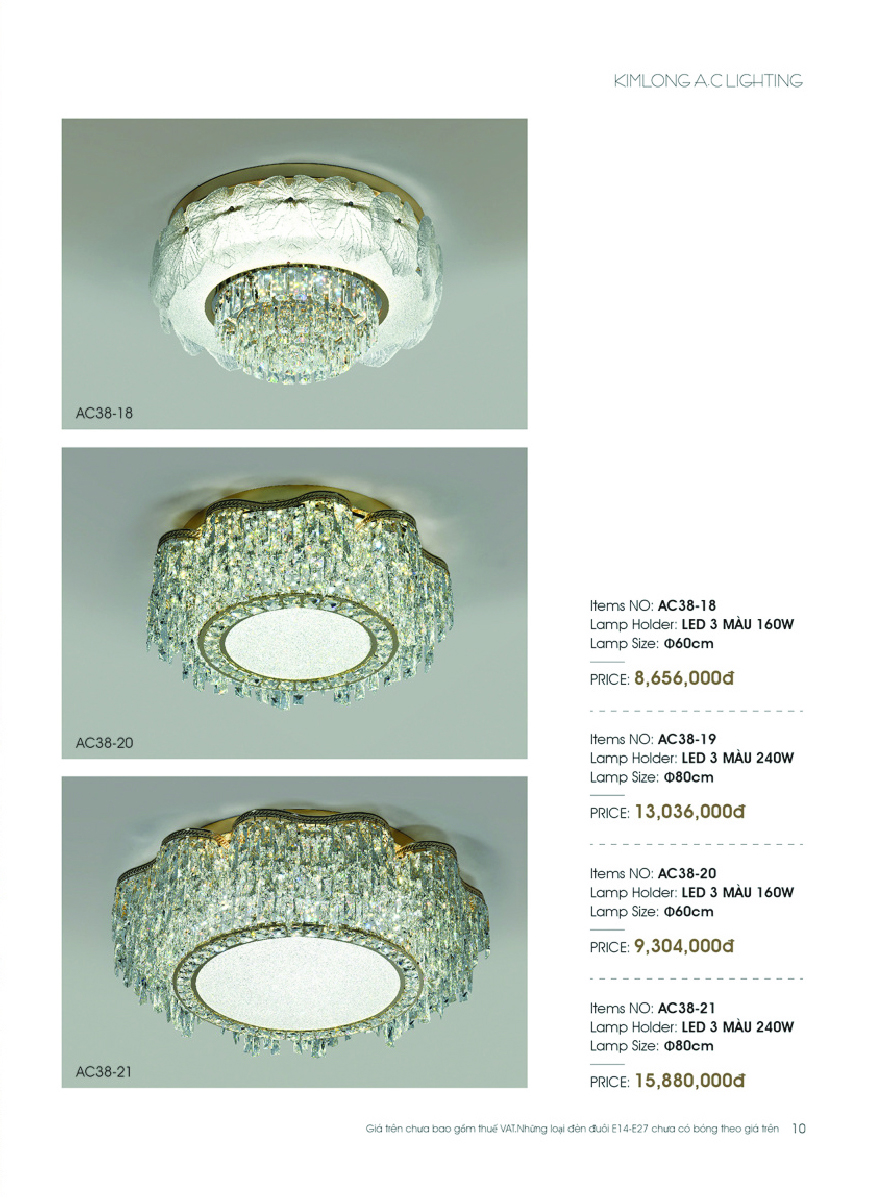 KIMLONG A.C LIGHTING

AC38-18

AC38-20

AC38-21

Items NO: AC38-18
Lamp Holder: LED 3 MÀU 160W
Lamp Size: Φ60cm

PRICE: 8,656,000đ

Items NO: AC38-19
Lamp Holder: LED 3 MÀU 240W
Lamp Size: Φ80cm

PRICE: 13,036,000đ

Items NO: AC38-20
Lamp Holder: LED 3 MÀU 160W
Lamp Size: Φ60cm

PRICE: 9,304,000đ

Items NO: AC38-21
Lamp Holder: LED 3 MÀU 240W
Lamp Size: Φ80cm

PRICE: 15,880,000đ

Giá trên chưa bao gồm thuế VAT.Những loại đèn đuôi E14-E27 chưa có bóng theo giá trên 10